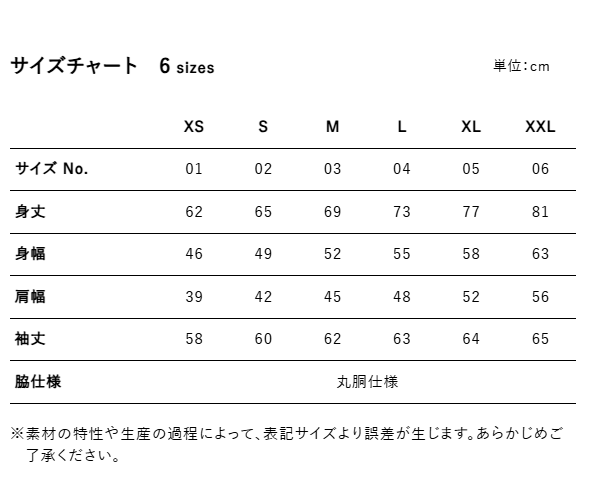 サイズチャート　6 sizes

単位:cm

| | XS | S | M | L | XL | XXL |
|---|---|---|---|---|---|---|
| サイズ No. | 01 | 02 | 03 | 04 | 05 | 06 |
| 身丈 | 62 | 65 | 69 | 73 | 77 | 81 |
| 身幅 | 46 | 49 | 52 | 55 | 58 | 63 |
| 肩幅 | 39 | 42 | 45 | 48 | 52 | 56 |
| 袖丈 | 58 | 60 | 62 | 63 | 64 | 65 |
| 脇仕様 | 丸胴仕様 | | | | | |

※素材の特性や生産の過程によって、表記サイズより誤差が生じます。あらかじめご了承ください。